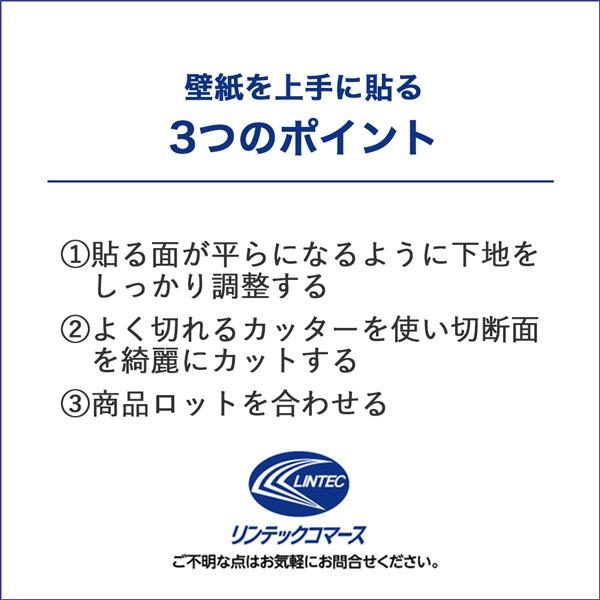 壁紙を上手に貼る
3つのポイント

①貼る面が平らになるように下地をしっかり調整する

②よく切れるカッターを使い切断面を綺麗にカットする

③商品ロットを合わせる

LINTEC
リンテックコマース
ご不明な点はお気軽にお問合せください。